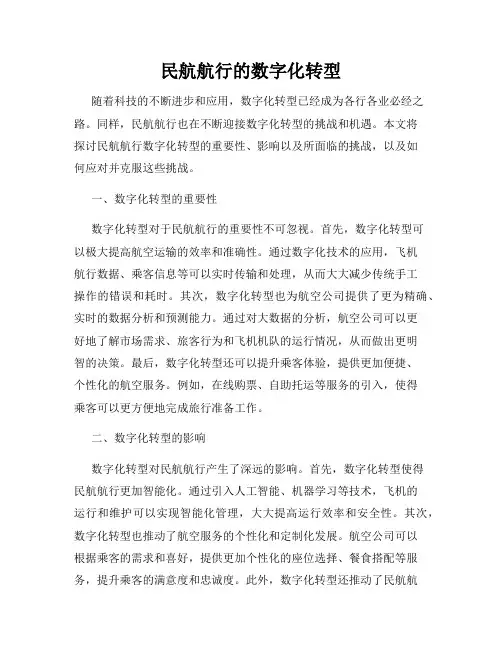 民航航行的数字化转型

随着科技的不断进步和应用，数字化转型已经成为各行各业必经之路。同样，民航航行也在不断迎接数字化转型的挑战和机遇。本文将探讨民航航行数字化转型的重要性、影响以及所面临的挑战，以及如何应对并克服这些挑战。

一、数字化转型的重要性

数字化转型对于民航航行的重要性不可忽视。首先，数字化转型可以极大提高航空运输的效率和准确性。通过数字化技术的应用，飞机航行数据、乘客信息等可以实时传输和处理，从而大大减少传统手工操作的错误和耗时。其次，数字化转型也为航空公司提供了更为精确、实时的数据分析和预测能力。通过对大数据的分析，航空公司可以更好地了解市场需求、旅客行为和飞机机队的运行情况，从而做出更明智的决策。最后，数字化转型还可以提升乘客体验，提供更加便捷、个性化的航空服务。例如，在线购票、自助托运等服务的引入，使得乘客可以更方便地完成旅行准备工作。

二、数字化转型的影响

数字化转型对民航航行产生了深远的影响。首先，数字化转型使得民航航行更加智能化。通过引入人工智能、机器学习等技术，飞机的运行和维护可以实现智能化管理，大大提高运行效率和安全性。其次，数字化转型也推动了航空服务的个性化和定制化发展。航空公司可以根据乘客的需求和喜好，提供更加个性化的座位选择、餐食搭配等服务，提升乘客的满意度和忠诚度。此外，数字化转型还推动了民航航